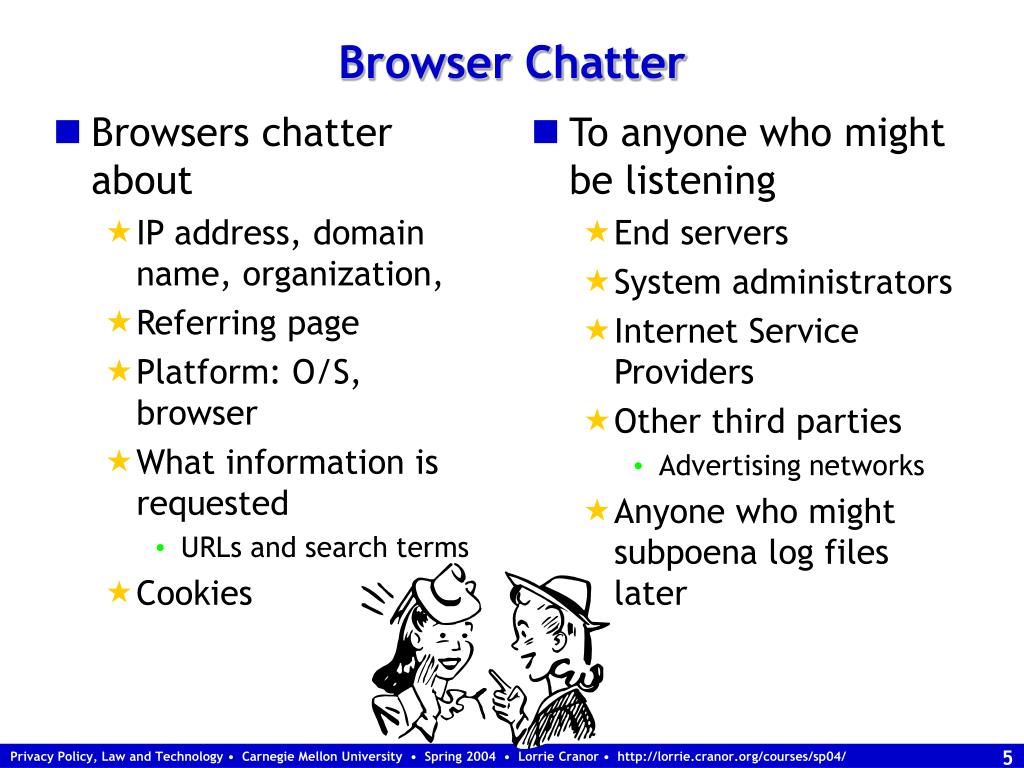 Browser Chatter

■ Browsers chatter about

★ IP address, domain name, organization,

★ Referring page

★ Platform: O/S, browser

★ What information is requested

• URLs and search terms

★ Cookies

■ To anyone who might be listening

★ End servers

★ System administrators

★ Internet Service Providers

★ Other third parties

• Advertising networks

★ Anyone who might subpoena log files later

Privacy Policy, Law and Technology • Carnegie Mellon University • Spring 2004 • Lorrie Cranor • http://lorrie.cranor.org/courses/sp04/

5